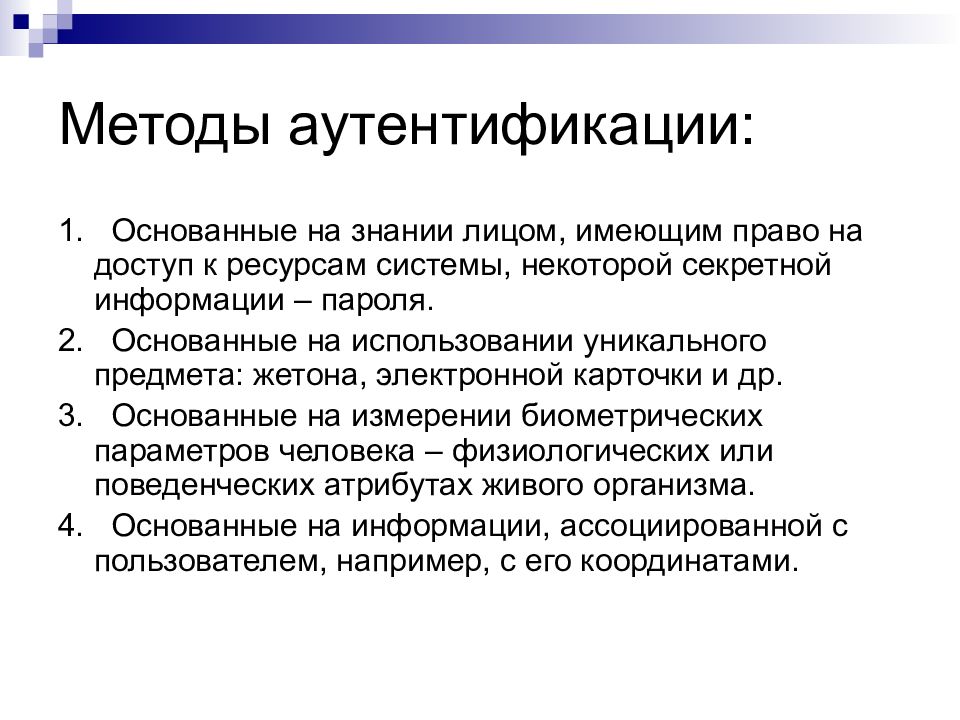 Методы аутентификации:

1. Основанные на знании лицом, имеющим право на доступ к ресурсам системы, некоторой секретной информации – пароля.
2. Основанные на использовании уникального предмета: жетона, электронной карточки и др.
3. Основанные на измерении биометрических параметров человека – физиологических или поведенческих атрибутах живого организма.
4. Основанные на информации, ассоциированной с пользователем, например, с его координатами.